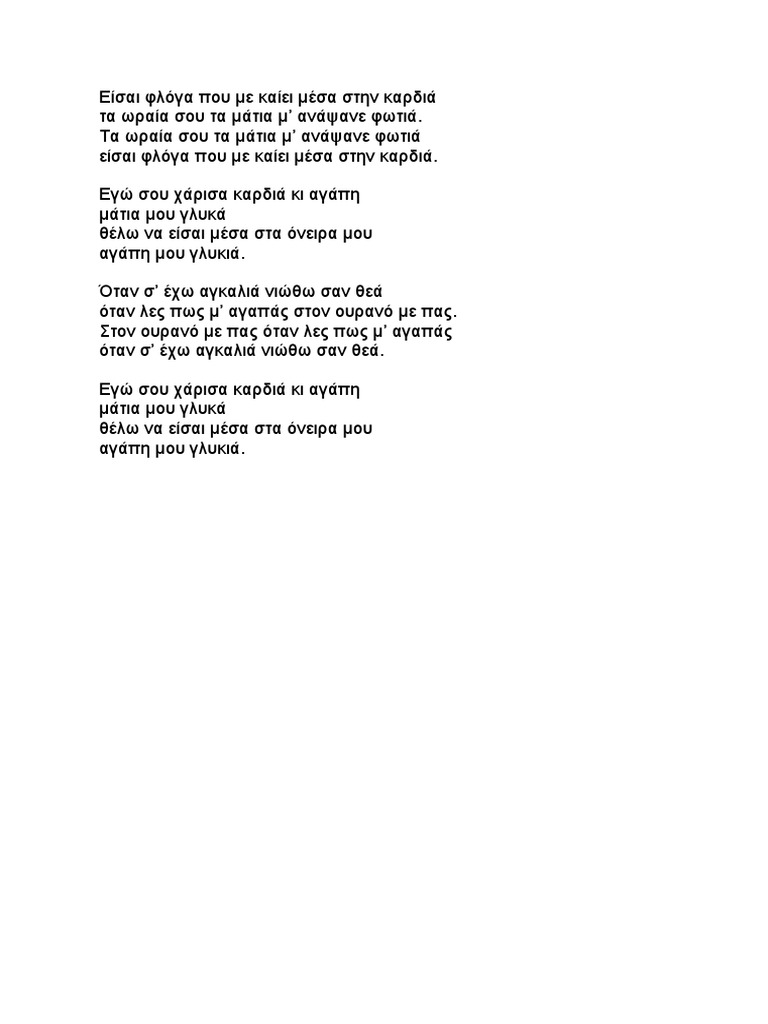 Είσαι φλόγα που με καίει μέσα στην καρδιά
τα ωραία σου τα μάτια μ' ανάψανε φωτιά.
Τα ωραία σου τα μάτια μ' ανάψανε φωτιά
είσαι φλόγα που με καίει μέσα στην καρδιά.

Εγώ σου χάρισα καρδιά κι αγάπη
μάτια μου γλυκά
θέλω να είσαι μέσα στα όνειρα μου
αγάπη μου γλυκιά.

Όταν σ' έχω αγκαλιά νιώθω σαν θεά
όταν λες πως μ' αγαπάς στον ουρανό με πας.
Στον ουρανό με πας όταν λες πως μ' αγαπάς
όταν σ' έχω αγκαλιά νιώθω σαν θεά.

Εγώ σου χάρισα καρδιά κι αγάπη
μάτια μου γλυκά
θέλω να είσαι μέσα στα όνειρα μου
αγάπη μου γλυκιά.